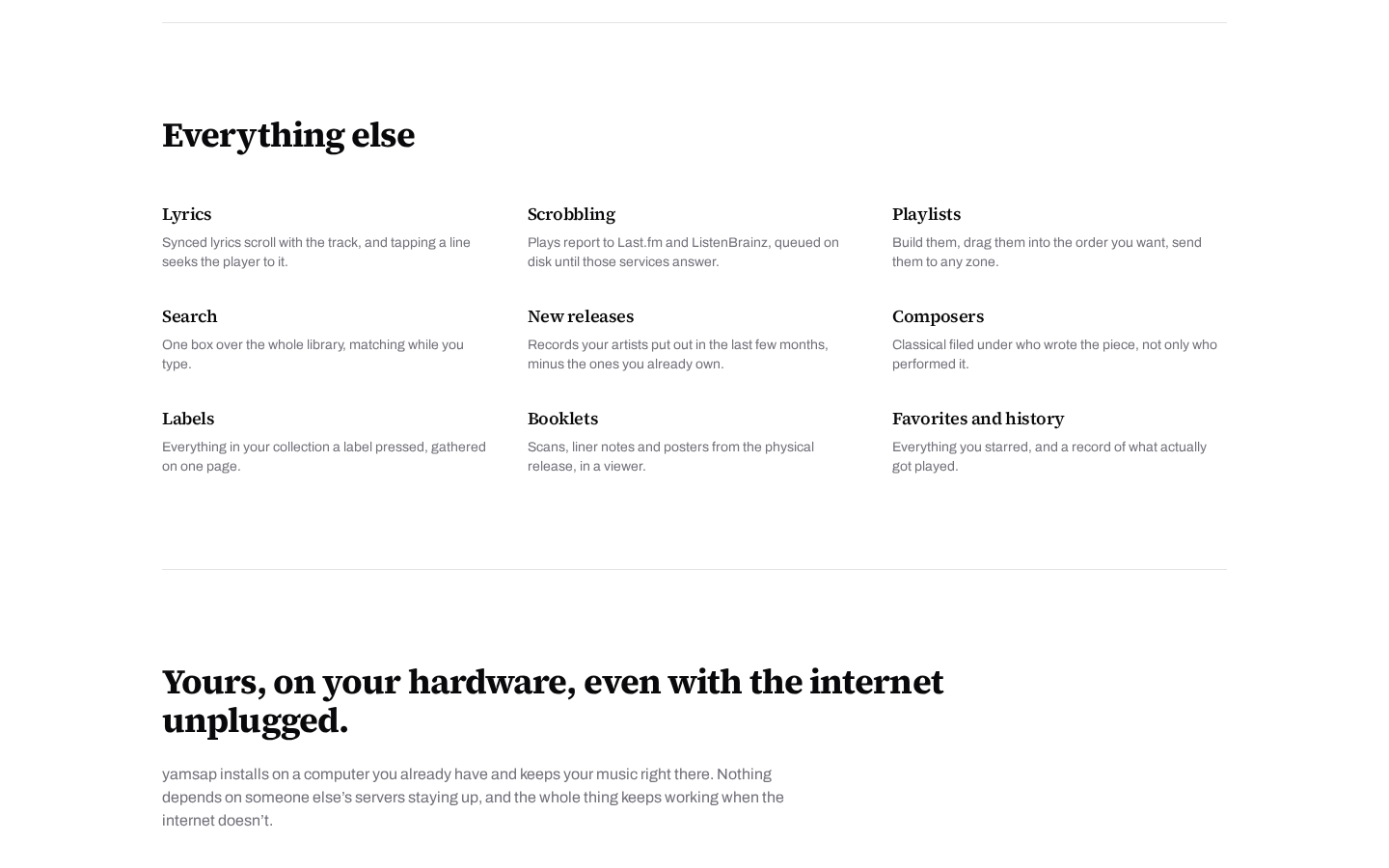 Everything else

Lyrics

Synced lyrics scroll with the track, and tapping a line seeks the player to it.

Search

One box over the whole library, matching while you type.

Labels

Everything in your collection a label pressed, gathered on one page.

Scrobbling

Plays report to Last.fm and ListenBrainz, queued on disk until those services answer.

New releases

Records your artists put out in the last few months, minus the ones you already own.

Booklets

Scans, liner notes and posters from the physical release, in a viewer.

Playlists

Build them, drag them into the order you want, send them to any zone.

Composers

Classical filed under who wrote the piece, not only who performed it.

Favorites and history

Everything you starred, and a record of what actually got played.

Yours, on your hardware, even with the internet unplugged.

yamsap installs on a computer you already have and keeps your music right there. Nothing depends on someone else's servers staying up, and the whole thing keeps working when the internet doesn't.